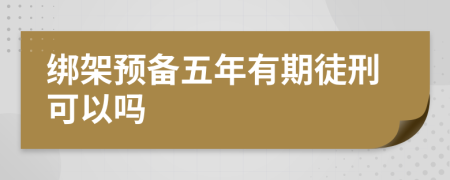 绑架预备五年有期徒刑可以吗